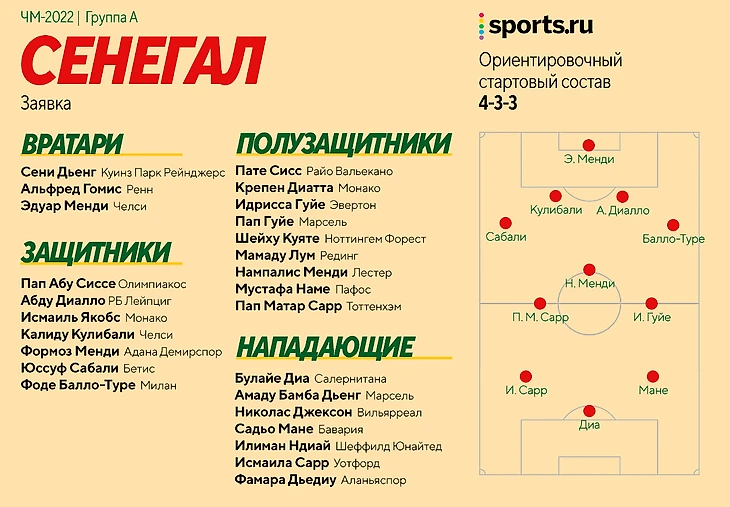 ЧМ-2022 | Группа А

СЕНЕГАЛ

Заявка

ВРАТАРИ

Сени Дьенг Куинз Парк Рейнджерс
Альфред Гомис Ренн
Эдуар Менди Челси

ЗАЩИТНИКИ

Пап Абу Сиссе Олимпиакос
Абду Диалло РБ Лейпциг
Исмаиль Якобс Монако
Калиду Кулибали Челси
Формоз Менди Адана Демирспор
Юссуф Сабали Бетис
Фоде Балло-Туре Милан

ПОЛУЗАЩИТНИКИ

Пате Сисс Райо Вальекано
Крепен Диатта Монако
Идрисса Гуйе Эвертон
Пап Гуйе Марсель
Шейху Куяте Ноттингем Форест
Мамаду Лум Рединг
Нампалис Менди Лестер
Мустафа Наме Пафос
Пап Матар Сарр Тоттенхэм

НАПАДАЮЩИЕ

Булайе Диа Салернитана
Амаду Бамба Дьенг Марсель
Николас Джексон Вильярреал
Садьо Мане Бавария
Илиман Ндиай Шеффилд Юнайтед
Исмаила Сарр Уотфорд
Фамара Дьедиу Аланьяспор

sports.ru

Ориентировочный стартовый состав
4-3-3

Э. Менди
Кулибали
А. Диалло
Сабали
Балло-Туре
Н. Менди
П. М. Сарр
И. Гуйе
И. Сарр
Мане
Диа